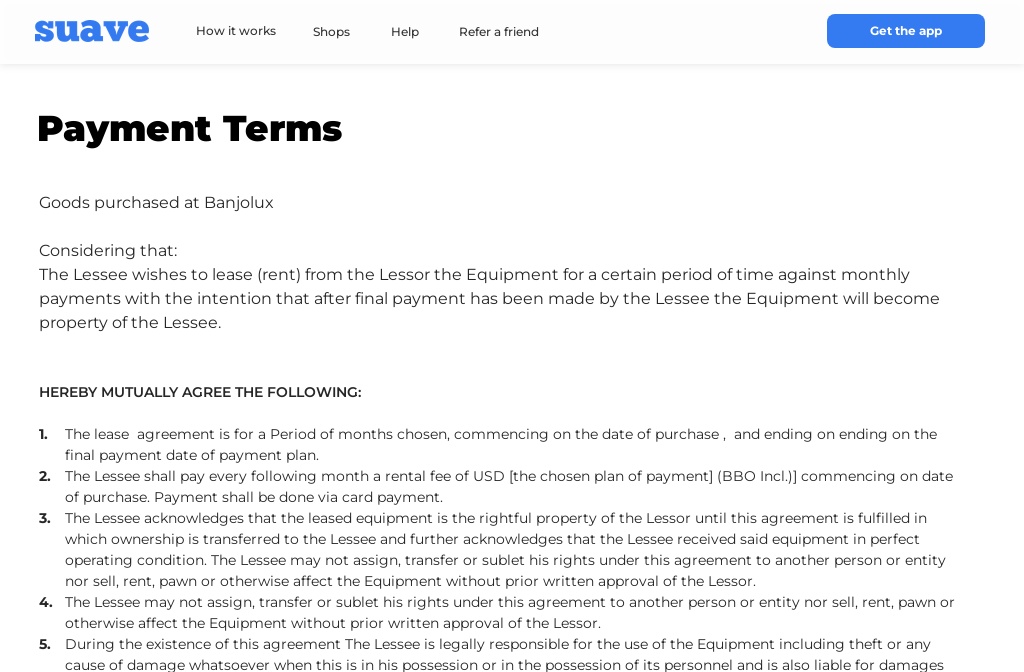 suave

How it works Shops Help Refer a friend

Get the app

Payment Terms

Goods purchased at Banjolux

Considering that:
The Lessee wishes to lease (rent) from the Lessor the Equipment for a certain period of time against monthly payments with the intention that after final payment has been made by the Lessee the Equipment will become property of the Lessee.

HEREBY MUTUALLY AGREE THE FOLLOWING:

1. The lease agreement is for a Period of months chosen, commencing on the date of purchase , and ending on ending on the final payment date of payment plan.
2. The Lessee shall pay every following month a rental fee of USD [the chosen plan of payment] (BBO Incl.)] commencing on date of purchase. Payment shall be done via card payment.
3. The Lessee acknowledges that the leased equipment is the rightful property of the Lessor until this agreement is fulfilled in which ownership is transferred to the Lessee and further acknowledges that the Lessee received said equipment in perfect operating condition. The Lessee may not assign, transfer or sublet his rights under this agreement to another person or entity nor sell, rent, pawn or otherwise affect the Equipment without prior written approval of the Lessor.
4. The Lessee may not assign, transfer or sublet his rights under this agreement to another person or entity nor sell, rent, pawn or otherwise affect the Equipment without prior written approval of the Lessor.
5. During the existence of this agreement The Lessee is legally responsible for the use of the Equipment including theft or any cause of damage whatsoever when this is in his possession or in the possession of its personnel and is also liable for damages